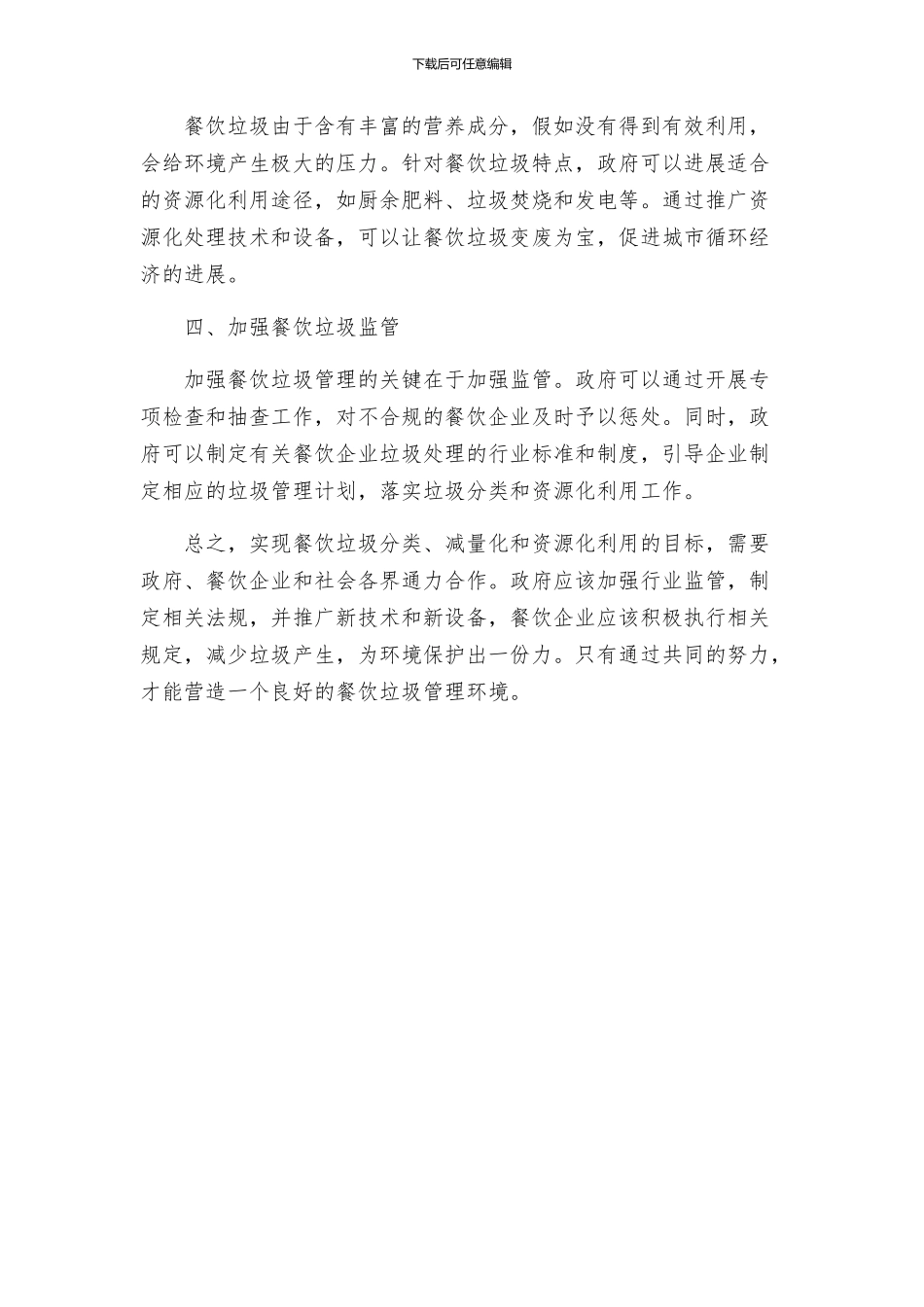 下载后可任意编辑

餐饮垃圾由于含有丰富的营养成分，假如没有得到有效利用，会给环境产生极大的压力。针对餐饮垃圾特点，政府可以进展适合的资源化利用途径，如厨余肥料、垃圾焚烧和发电等。通过推广资源化处理技术和设备，可以让餐饮垃圾变废为宝，促进城市循环经济的进展。

四、加强餐饮垃圾监管

加强餐饮垃圾管理的关键在于加强监管。政府可以通过开展专项检查和抽查工作，对不合规的餐饮企业及时予以惩处。同时，政府可以制定有关餐饮企业垃圾处理的行业标准和制度，引导企业制定相应的垃圾管理计划，落实垃圾分类和资源化利用工作。

总之，实现餐饮垃圾分类、减量化和资源化利用的目标，需要政府、餐饮企业和社会各界通力合作。政府应该加强行业监管，制定相关法规，并推广新技术和新设备，餐饮企业应该积极执行相关规定，减少垃圾产生，为环境保护出一份力。只有通过共同的努力，才能营造一个良好的餐饮垃圾管理环境。